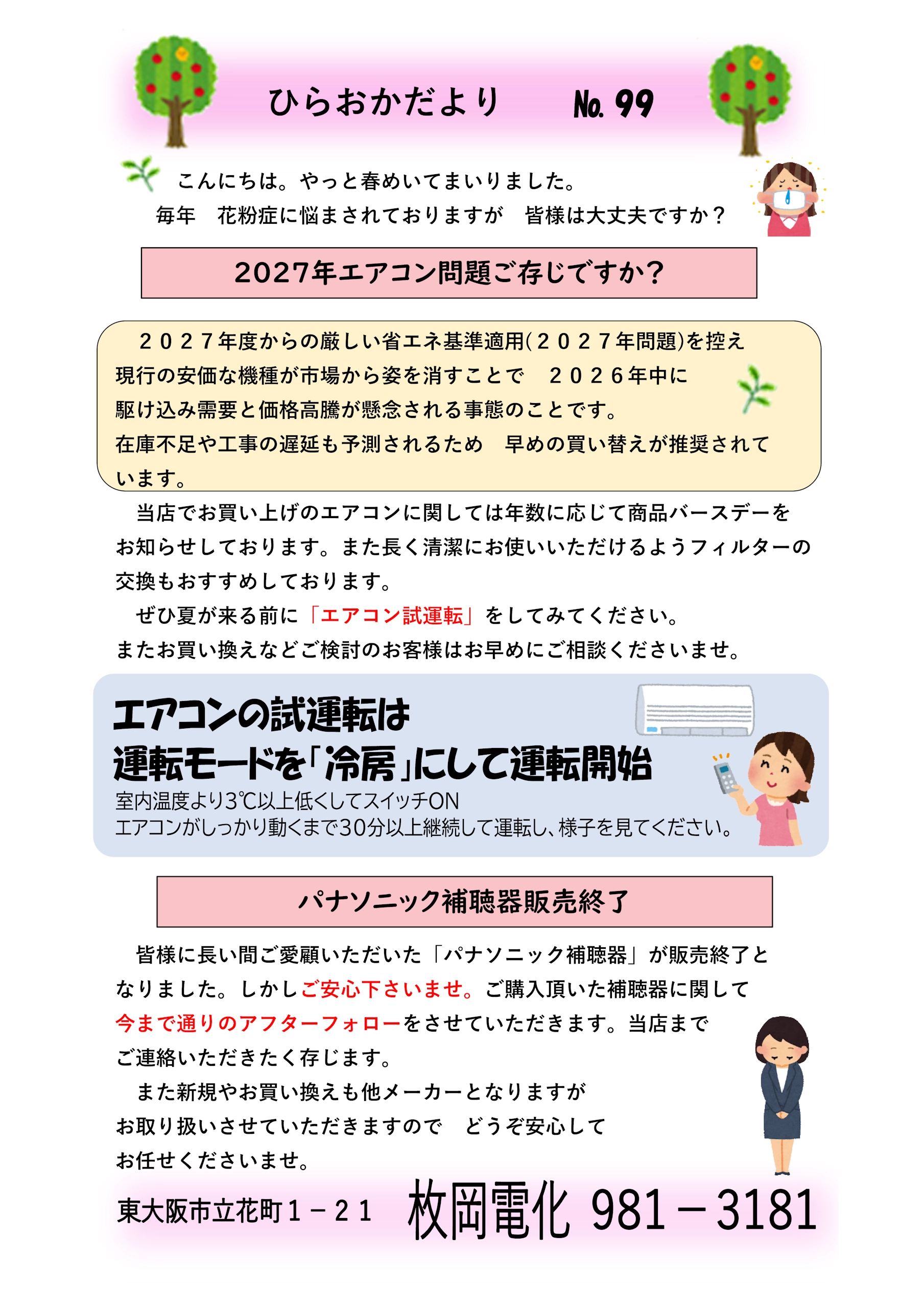 ひらおかだより　No. 99

こんにちは。やっと春めいてまいりました。
毎年　花粉症に悩まされておりますが　皆様は大丈夫ですか？

2027年エアコン問題ご存じですか？

２０２７年度からの厳しい省エネ基準適用(２０２７年問題)を控え現行の安価な機種が市場から姿を消すことで　２０２６年中に駆け込み需要と価格高騰が懸念される事態のことです。
在庫不足や工事の遅延も予測されるため　早めの買い替えが推奨されています。

当店でお買い上げのエアコンに関しては年数に応じて商品バースデーをお知らせしております。また長く清潔にお使いいただけるようフィルターの交換もおすすめしております。
ぜひ夏が来る前に「エアコン試運転」をしてみてください。
またお買い換えなどご検討のお客様はお早めにご相談くださいませ。

エアコンの試運転は
運転モードを「冷房」にして運転開始
室内温度より3℃以上低くしてスイッチON
エアコンがしっかり動くまで30分以上継続して運転し、様子を見てください。

パナソニック補聴器販売終了

皆様に長い間ご愛顧いただいた「パナソニック補聴器」が販売終了となりました。しかしご安心下さいませ。ご購入頂いた補聴器に関して今まで通りのアフターフォローをさせていただきます。当店までご連絡いただきたく存じます。
また新規やお買い換えも他メーカーとなりますがお取り扱いさせていただきますので　どうぞ安心してお任せくださいませ。

東大阪市立花町１－２１　枚岡電化　981－3181